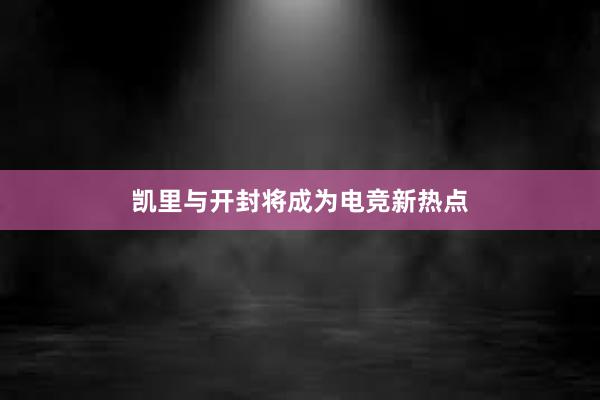 凯里与开封将成为电竞新热点